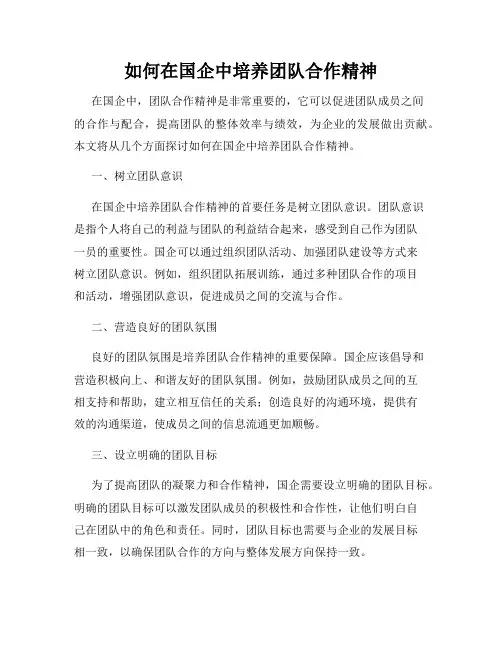 如何在国企中培养团队合作精神

在国企中，团队合作精神是非常重要的，它可以促进团队成员之间的合作与配合，提高团队的整体效率与绩效，为企业的发展做出贡献。本文将从几个方面探讨如何在国企中培养团队合作精神。

一、树立团队意识

在国企中培养团队合作精神的首要任务是树立团队意识。团队意识是指个人将自己的利益与团队的利益结合起来，感受到自己作为团队一员的重要性。国企可以通过组织团队活动、加强团队建设等方式来树立团队意识。例如，组织团队拓展训练，通过多种团队合作的项目和活动，增强团队意识，促进成员之间的交流与合作。

二、营造良好的团队氛围

良好的团队氛围是培养团队合作精神的重要保障。国企应该倡导和营造积极向上、和谐友好的团队氛围。例如，鼓励团队成员之间的互相支持和帮助，建立相互信任的关系；创造良好的沟通环境，提供有效的沟通渠道，使成员之间的信息流通更加顺畅。

三、设立明确的团队目标

为了提高团队的凝聚力和合作精神，国企需要设立明确的团队目标。明确的团队目标可以激发团队成员的积极性和合作性，让他们明白自己在团队中的角色和责任。同时，团队目标也需要与企业的发展目标相一致，以确保团队合作的方向与整体发展方向保持一致。